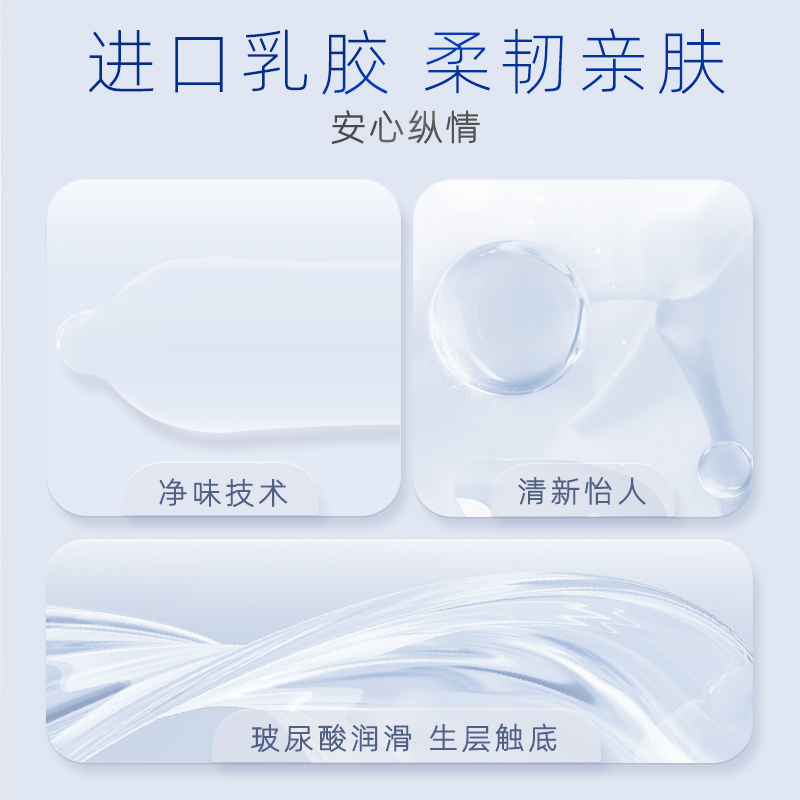 进口乳胶 柔韧亲肤
安心纵情

净味技术

清新怡人

玻尿酸润滑 生层触底